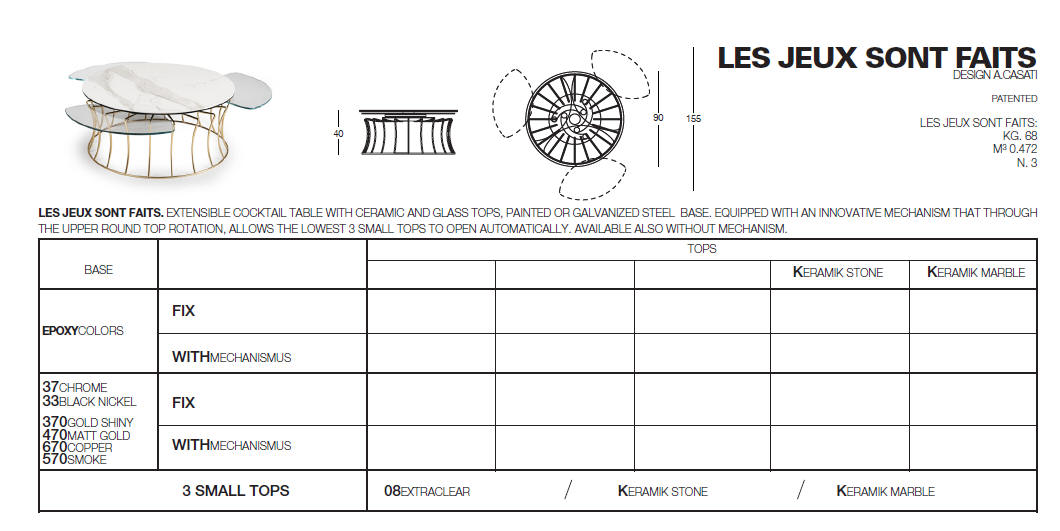 LES JEUX SONT FAITS
DESIGN A.CASATI

PATENTED

LES JEUX SONT FAITS:
KG. 68
M³ 0,472
N. 3

40

90

155

**LES JEUX SONT FAITS.** EXTENSIBLE COCKTAIL TABLE WITH CERAMIC AND GLASS TOPS, PAINTED OR GALVANIZED STEEL BASE. EQUIPPED WITH AN INNOVATIVE MECHANISM THAT THROUGH THE UPPER ROUND TOP ROTATION, ALLOWS THE LOWEST 3 SMALL TOPS TO OPEN AUTOMATICALLY. AVAILABLE ALSO WITHOUT MECHANISM.

| BASE | | TOPS | | | | |
|---|---|---|---|---|---|---|
| | | | | | KERAMIK STONE | KERAMIK MARBLE |
| EPOXYCOLORS | FIX | | | | | |
| | WITHMECHANISMUS | | | | | |
| 37CHROME 33BLACK NICKEL 370GOLD SHINY 470MATT GOLD 670COPPER 570SMOKE | FIX | | | | | |
| | WITHMECHANISMUS | | | | | |
| 3 SMALL TOPS | | 08EXTRACLEAR / KERAMIK STONE / KERAMIK MARBLE | | | | |